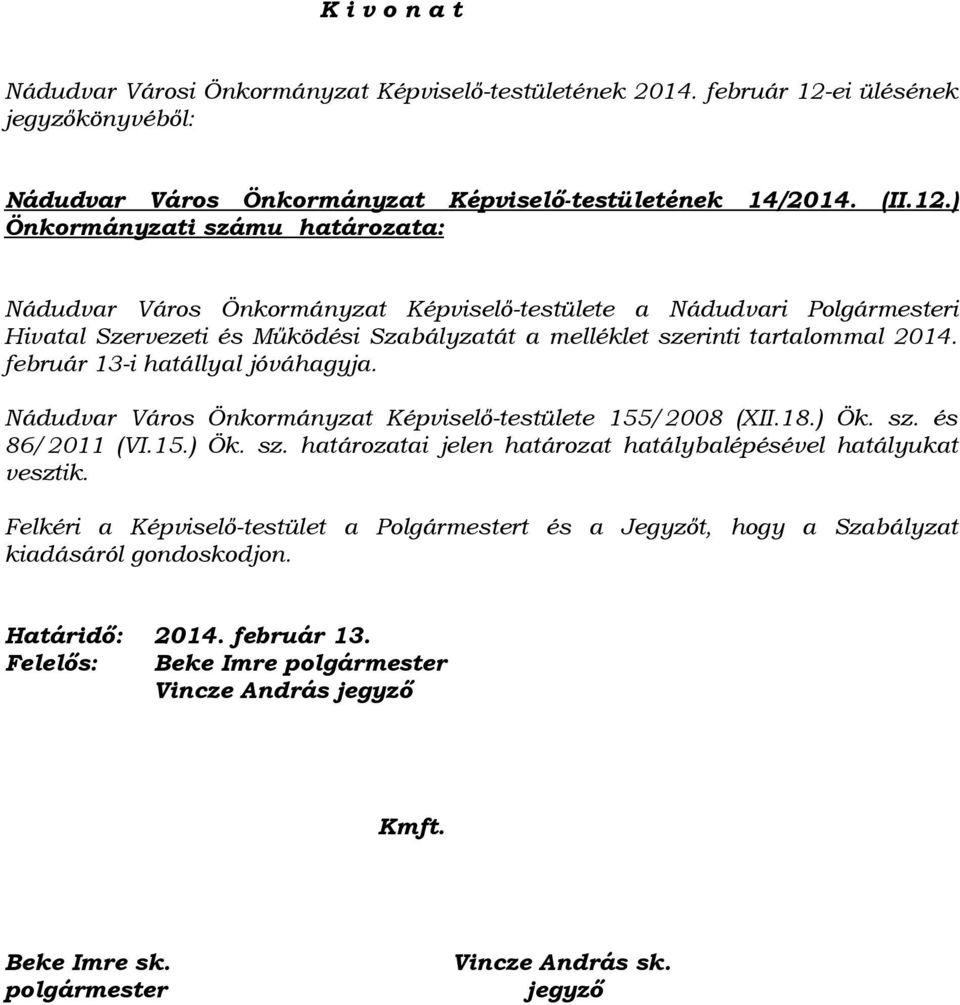 K i v o n a t

Nádudvar Városi Önkormányzat Képviselő-testületének 2014. február 12-ei ülésének jegyzőkönyvéből:

Nádudvar Város Önkormányzat Képviselő-testületének 14/2014. (II.12.) Önkormányzati számu határozata:

Nádudvar Város Önkormányzat Képviselő-testülete a Nádudvari Polgármesteri Hivatal Szervezeti és Működési Szabályzatát a melléklet szerinti tartalommal 2014. február 13-i hatállyal jóváhagyja.

Nádudvar Város Önkormányzat Képviselő-testülete 155/2008 (XII.18.) Ök. sz. és 86/2011 (VI.15.) Ök. sz. határozatai jelen határozat hatálybalépésével hatályukat vesztik.

Felkéri a Képviselő-testület a Polgármestert és a Jegyzőt, hogy a Szabályzat kiadásáról gondoskodjon.

Határidő: 2014. február 13.
Felelős: Beke Imre polgármester
Vincze András jegyző

Kmft.

Beke Imre sk.
polgármester

Vincze András sk.
jegyző